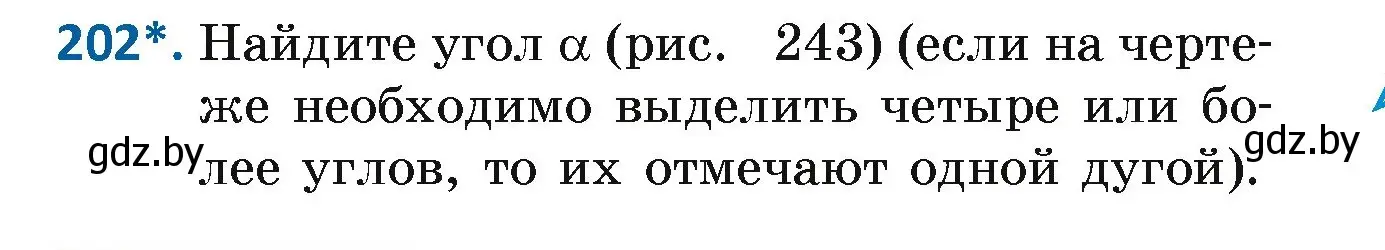 202*. Найдите угол $\alpha$ (рис. 243) (если на чертеже необходимо выделить четыре или более углов, то их отмечают одной дугой).

gdz.by gdz.by